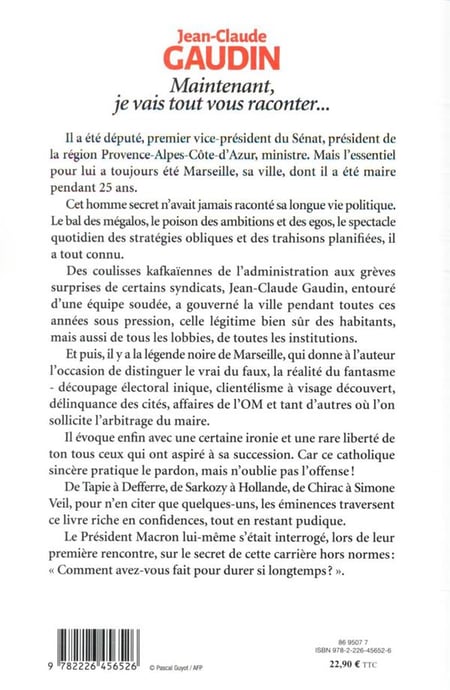 Jean-Claude
GAUDIN

Maintenant,
je vais tout vous raconter...

Il a été député, premier vice-président du Sénat, président de la région Provence-Alpes-Côte-d'Azur, ministre. Mais l'essentiel pour lui a toujours été Marseille, sa ville, dont il a été maire pendant 25 ans.

Cet homme secret n'avait jamais raconté sa longue vie politique. Le bal des mégalos, le poison des ambitions et des egos, le spectacle quotidien des stratégies obliques et des trahisons planifiées, il a tout connu.

Des coulisses kafkaïennes de l'administration aux grèves surprises de certains syndicats, Jean-Claude Gaudin, entouré d'une équipe soudée, a gouverné la ville pendant toutes ces années sous pression, celle légitime bien sûr des habitants, mais aussi de tous les lobbies, de toutes les institutions.

Et puis, il y a la légende noire de Marseille, qui donne à l'auteur l'occasion de distinguer le vrai du faux, la réalité du fantasme - découpage électoral inique, clientélisme à visage découvert, délinquance des cités, affaires de l'OM et tant d'autres où l'on sollicite l'arbitrage du maire.

Il évoque enfin avec une certaine ironie et une rare liberté de ton tous ceux qui ont aspiré à sa succession. Car ce catholique sincère pratique le pardon, mais n'oublie pas l'offense !

De Tapie à Defferre, de Sarkozy à Hollande, de Chirac à Simone Veil, pour n'en citer que quelques-uns, les éminences traversent ce livre riche en confidences, tout en restant pudique.

Le Président Macron lui-même s'était interrogé, lors de leur première rencontre, sur le secret de cette carrière hors normes : « Comment avez-vous fait pour durer si longtemps ? ».

9 782226 456526

© Pascal Guyot / AFP

86 9507 7
ISBN 978-2-226-45652-6

22,90 € TTC